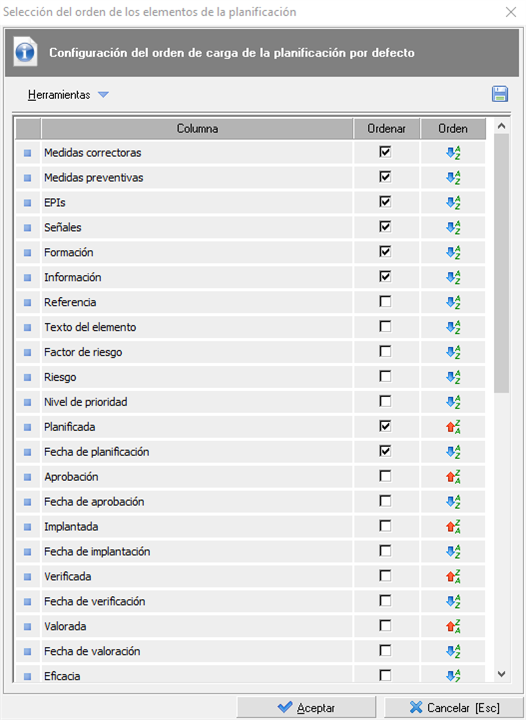 Selección del orden de los elementos de la planificación

Configuración del orden de carga de la planificación por defecto

Herramientas

| Columna | Ordenar | Orden |
|---|---|---|
| Medidas correctoras | ☑ | AZ |
| Medidas preventivas | ☑ | AZ |
| EPIs | ☑ | AZ |
| Señales | ☑ | AZ |
| Formación | ☑ | AZ |
| Información | ☑ | AZ |
| Referencia | ☐ | AZ |
| Texto del elemento | ☐ | AZ |
| Factor de riesgo | ☐ | AZ |
| Riesgo | ☐ | AZ |
| Nivel de prioridad | ☐ | AZ |
| Planificada | ☑ | ZA |
| Fecha de planificación | ☑ | AZ |
| Aprobación | ☐ | ZA |
| Fecha de aprobación | ☐ | AZ |
| Implantada | ☐ | ZA |
| Fecha de implantación | ☐ | AZ |
| Verificada | ☐ | ZA |
| Fecha de verificación | ☐ | AZ |
| Valorada | ☐ | ZA |
| Fecha de valoración | ☐ | AZ |
| Eficacia | ☐ | AZ |

Aceptar
Cancelar [Esc]